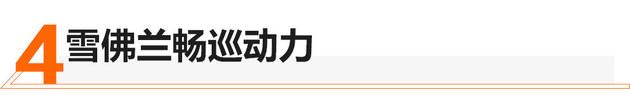 4 雪佛兰畅巡动力